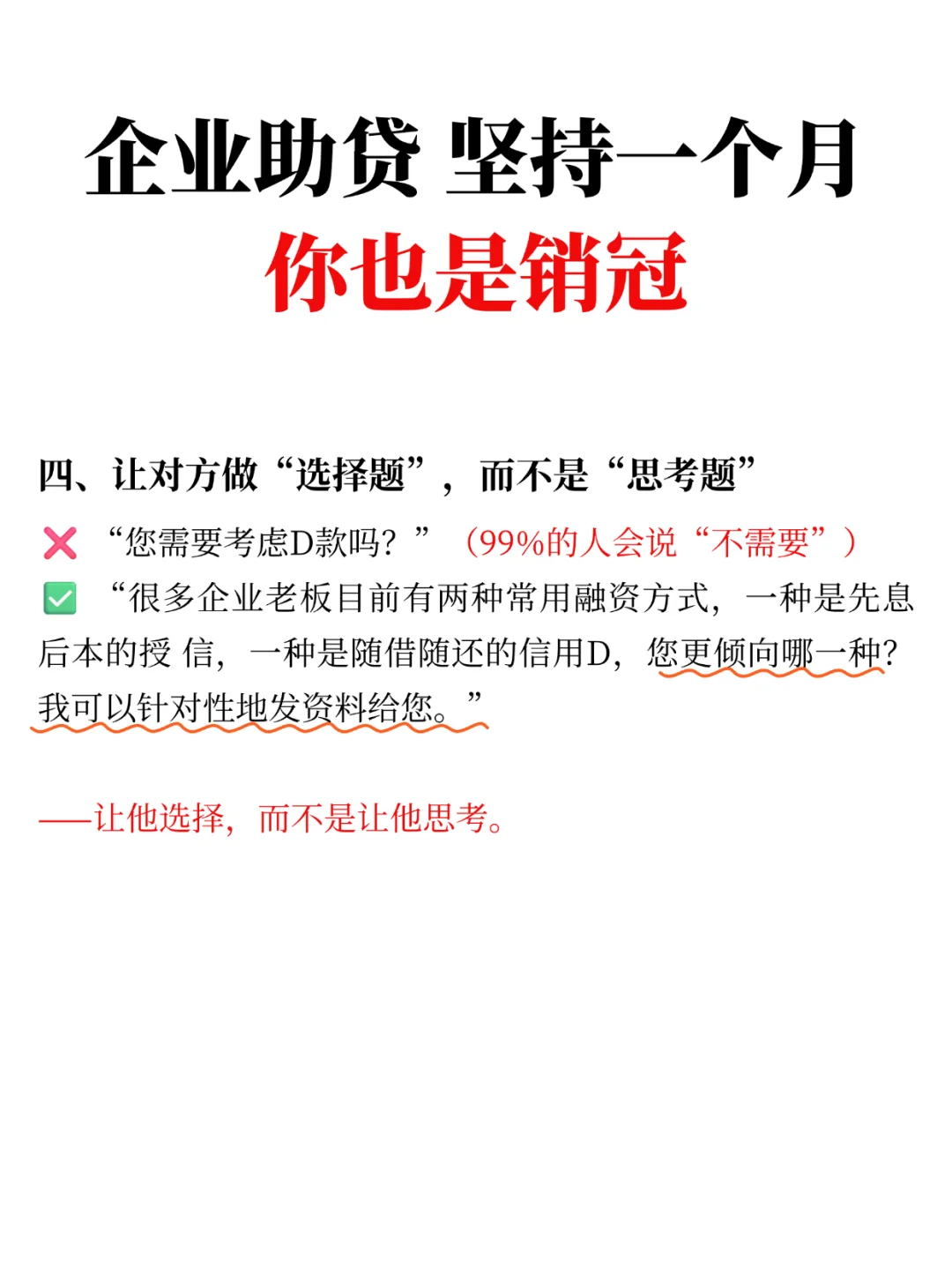 企业助贷 坚持一个月
你也是销冠

四、让对方做“选择题”，而不是“思考题”

❌ “您需要考虑D款吗？”（99%的人会说“不需要”）
✅ “很多企业老板目前有两种常用融资方式，一种是先息后本的授 信，一种是随借随还的信用D，您更倾向哪一种？我可以针对性地发资料给您。”

——让他选择，而不是让他思考。